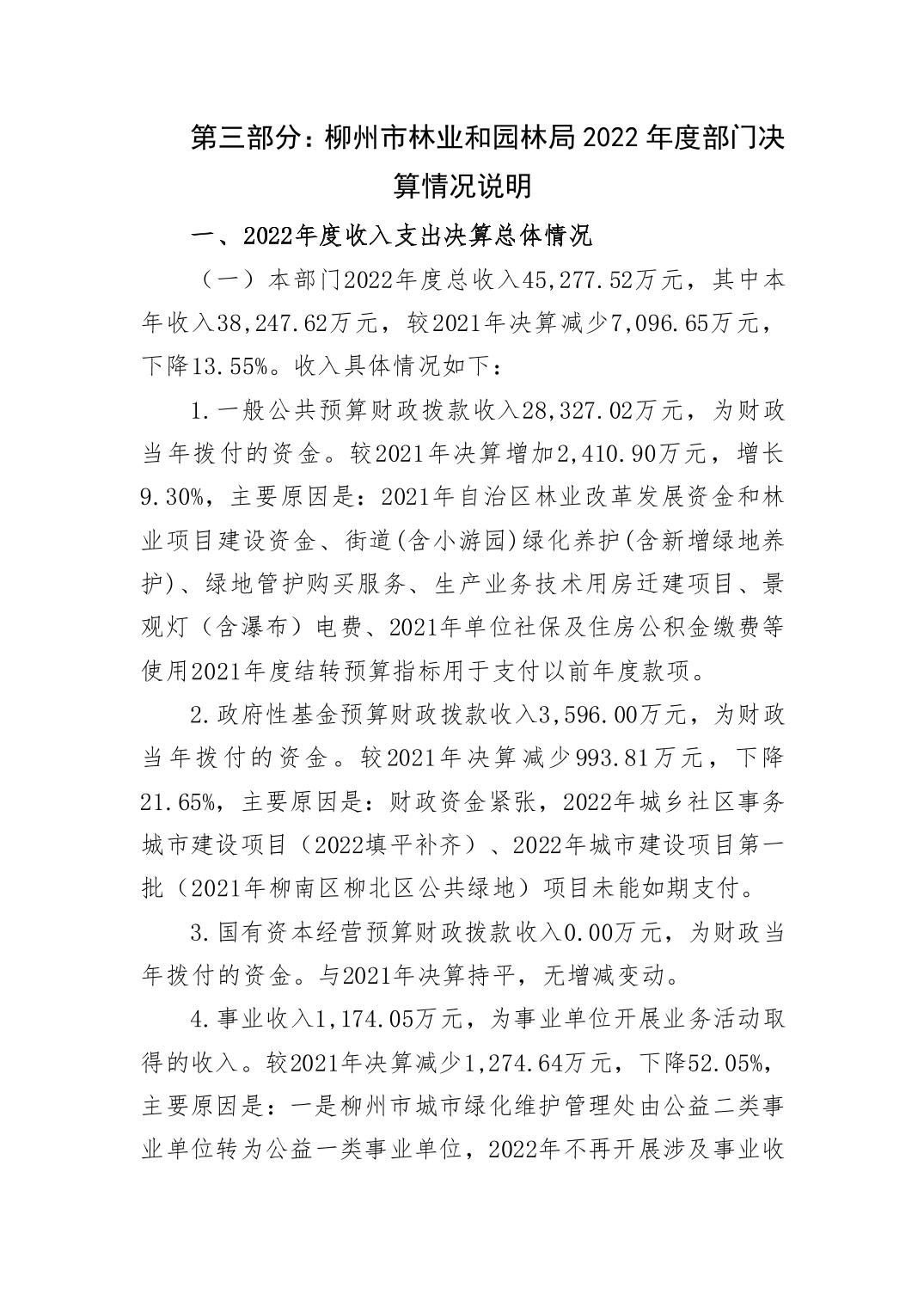 第三部分：柳州市林业和园林局2022年度部门决算情况说明

一、2022年度收入支出决算总体情况

（一）本部门2022年度总收入45,277.52万元，其中本年收入38,247.62万元，较2021年决算减少7,096.65万元，下降13.55%。收入具体情况如下：

1.一般公共预算财政拨款收入28,327.02万元，为财政当年拨付的资金。较2021年决算增加2,410.90万元，增长9.30%，主要原因是：2021年自治区林业改革发展资金和林业项目建设资金、街道(含小游园)绿化养护(含新增绿地养护)、绿地管护购买服务、生产业务技术用房迁建项目、景观灯（含瀑布）电费、2021年单位社保及住房公积金缴费等使用2021年度结转预算指标用于支付以前年度款项。

2.政府性基金预算财政拨款收入3,596.00万元，为财政当年拨付的资金。较2021年决算减少993.81万元，下降21.65%，主要原因是：财政资金紧张，2022年城乡社区事务城市建设项目（2022填平补齐）、2022年城市建设项目第一批（2021年柳南区柳北区公共绿地）项目未能如期支付。

3.国有资本经营预算财政拨款收入0.00万元，为财政当年拨付的资金。与2021年决算持平，无增减变动。

4.事业收入1,174.05万元，为事业单位开展业务活动取得的收入。较2021年决算减少1,274.64万元，下降52.05%，主要原因是：一是柳州市城市绿化维护管理处由公益二类事业单位转为公益一类事业单位，2022年不再开展涉及事业收